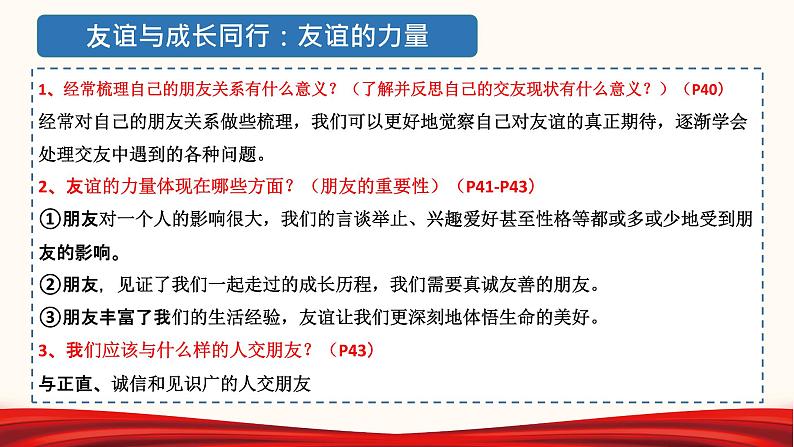 友谊与成长同行：友谊的力量

1、经常梳理自己的朋友关系有什么意义？（了解并反思自己的交友现状有什么意义？）（P40）

经常对自己的朋友关系做些梳理，我们可以更好地觉察自己对友谊的真正期待，逐渐学会处理交友中遇到的各种问题。

2、友谊的力量体现在哪些方面？（朋友的重要性）（P41-P43）

①朋友对一个人的影响很大，我们的言谈举止、兴趣爱好甚至性格等都或多或少地受到朋友的影响。

②朋友，见证了我们一起走过的成长历程，我们需要真诚友善的朋友。

③朋友丰富了我们的生活经验，友谊让我们更深刻地体悟生命的美好。

3、我们应该与什么样的人交朋友？（P43）

与正直、诚信和见识广的人交朋友